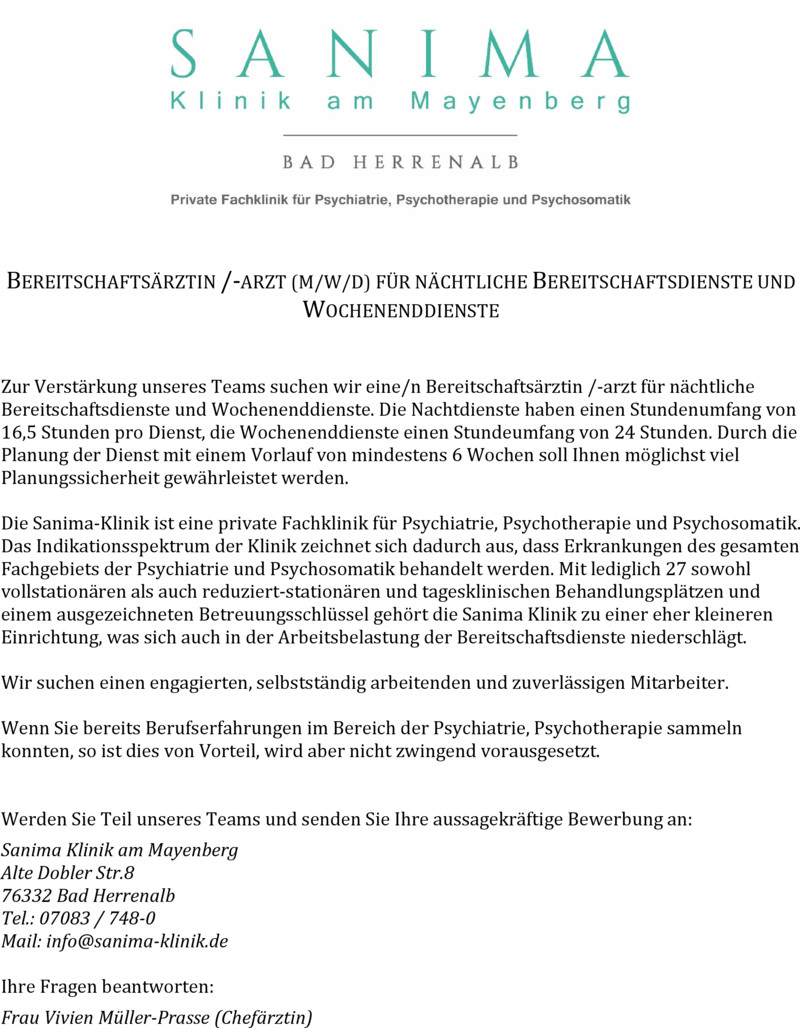 SANIMA
Klinik am Mayenberg

BAD HERRENALB

Private Fachklinik für Psychiatrie, Psychotherapie und Psychosomatik

BEREITSCHAFTSÄRZTIN /-ARZT (M/W/D) FÜR NÄCHTLICHE BEREITSCHAFTSDIENSTE UND WOCHENENDDIENSTE

Zur Verstärkung unseres Teams suchen wir eine/n Bereitschaftsärztin /-arzt für nächtliche Bereitschaftsdienste und Wochenenddienste. Die Nachtdienste haben einen Stundenumfang von 16,5 Stunden pro Dienst, die Wochenenddienste einen Stundeumfang von 24 Stunden. Durch die Planung der Dienst mit einem Vorlauf von mindestens 6 Wochen soll Ihnen möglichst viel Planungssicherheit gewährleistet werden.

Die Sanima-Klinik ist eine private Fachklinik für Psychiatrie, Psychotherapie und Psychosomatik. Das Indikationsspektrum der Klinik zeichnet sich dadurch aus, dass Erkrankungen des gesamten Fachgebiets der Psychiatrie und Psychosomatik behandelt werden. Mit lediglich 27 sowohl vollstationären als auch reduziert-stationären und tagesklinischen Behandlungsplätzen und einem ausgezeichneten Betreuungsschlüssel gehört die Sanima Klinik zu einer eher kleineren Einrichtung, was sich auch in der Arbeitsbelastung der Bereitschaftsdienste niederschlägt.

Wir suchen einen engagierten, selbstständig arbeitenden und zuverlässigen Mitarbeiter.

Wenn Sie bereits Berufserfahrungen im Bereich der Psychiatrie, Psychotherapie sammeln konnten, so ist dies von Vorteil, wird aber nicht zwingend vorausgesetzt.

Werden Sie Teil unseres Teams und senden Sie Ihre aussagekräftige Bewerbung an:
Sanima Klinik am Mayenberg
Alte Dobler Str.8
76332 Bad Herrenalb
Tel.: 07083 / 748-0
Mail: info@sanima-klinik.de

Ihre Fragen beantworten:
Frau Vivien Müller-Prasse (Chefärztin)